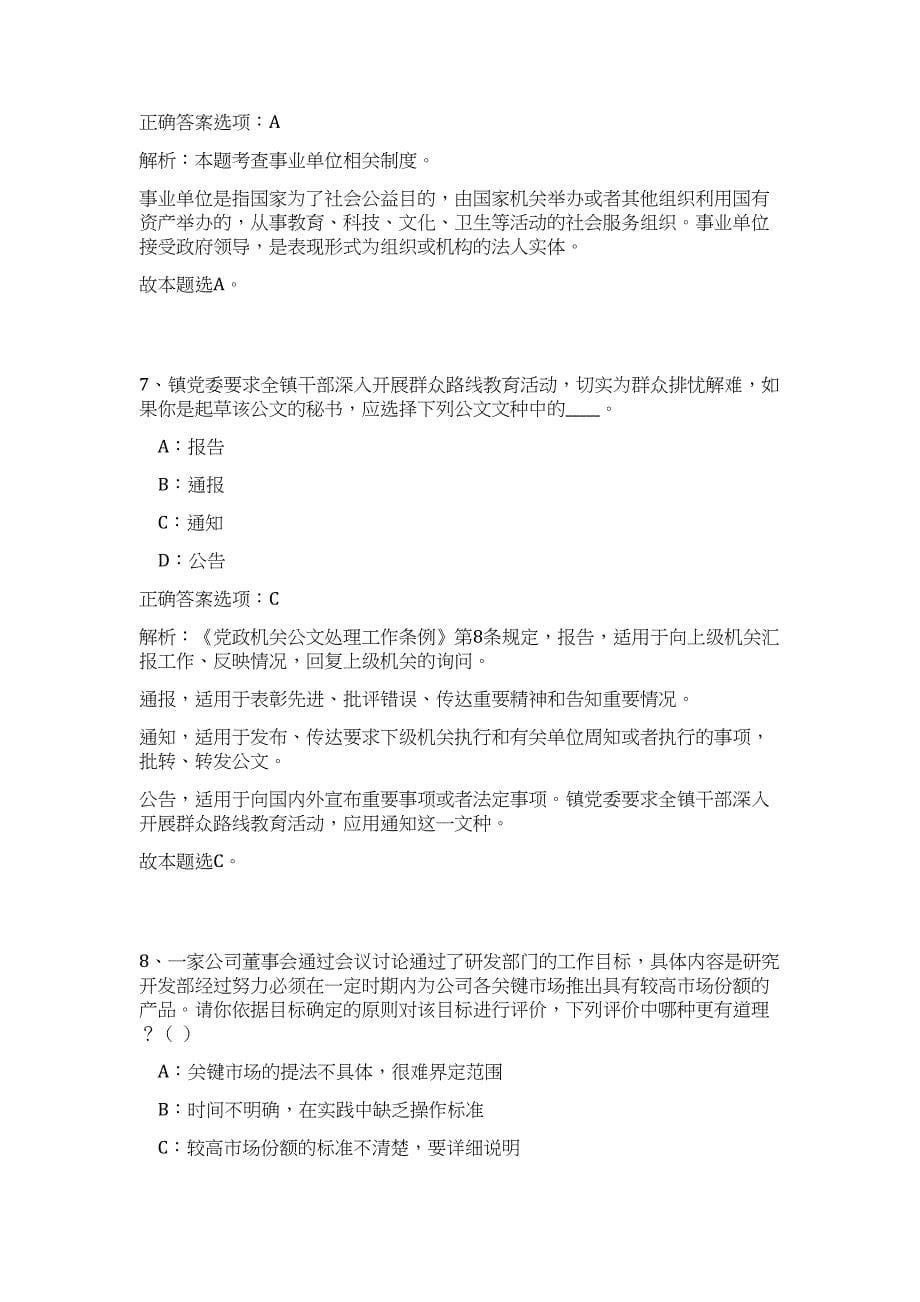 正确答案选项：A

解析：本题考查事业单位相关制度。

事业单位是指国家为了社会公益目的，由国家机关举办或者其他组织利用国有资产举办的，从事教育、科技、文化、卫生等活动的社会服务组织。事业单位接受政府领导，是表现形式为组织或机构的法人实体。

故本题选A。

7、镇党委要求全镇干部深入开展群众路线教育活动，切实为群众排忧解难，如果你是起草该公文的秘书，应选择下列公文文种中的____。

A：报告

B：通报

C：通知

D：公告

正确答案选项：C

解析：《党政机关公文处理工作条例》第8条规定，报告，适用于向上级机关汇报工作、反映情况，回复上级机关的询问。

通报，适用于表彰先进、批评错误、传达重要精神和告知重要情况。

通知，适用于发布、传达要求下级机关执行和有关单位周知或者执行的事项，批转、转发公文。

公告，适用于向国内外宣布重要事项或者法定事项。镇党委要求全镇干部深入开展群众路线教育活动，应用通知这一文种。

故本题选C。

8、一家公司董事会通过会议讨论通过了研发部门的工作目标，具体内容是研究开发部经过努力必须在一定时期内为公司各关键市场推出具有较高市场份额的产品。请你依据目标确定的原则对该目标进行评价，下列评价中哪种更有道理？（ ）

A：关键市场的提法不具体，很难界定范围

B：时间不明确，在实践中缺乏操作标准

C：较高市场份额的标准不清楚，要详细说明